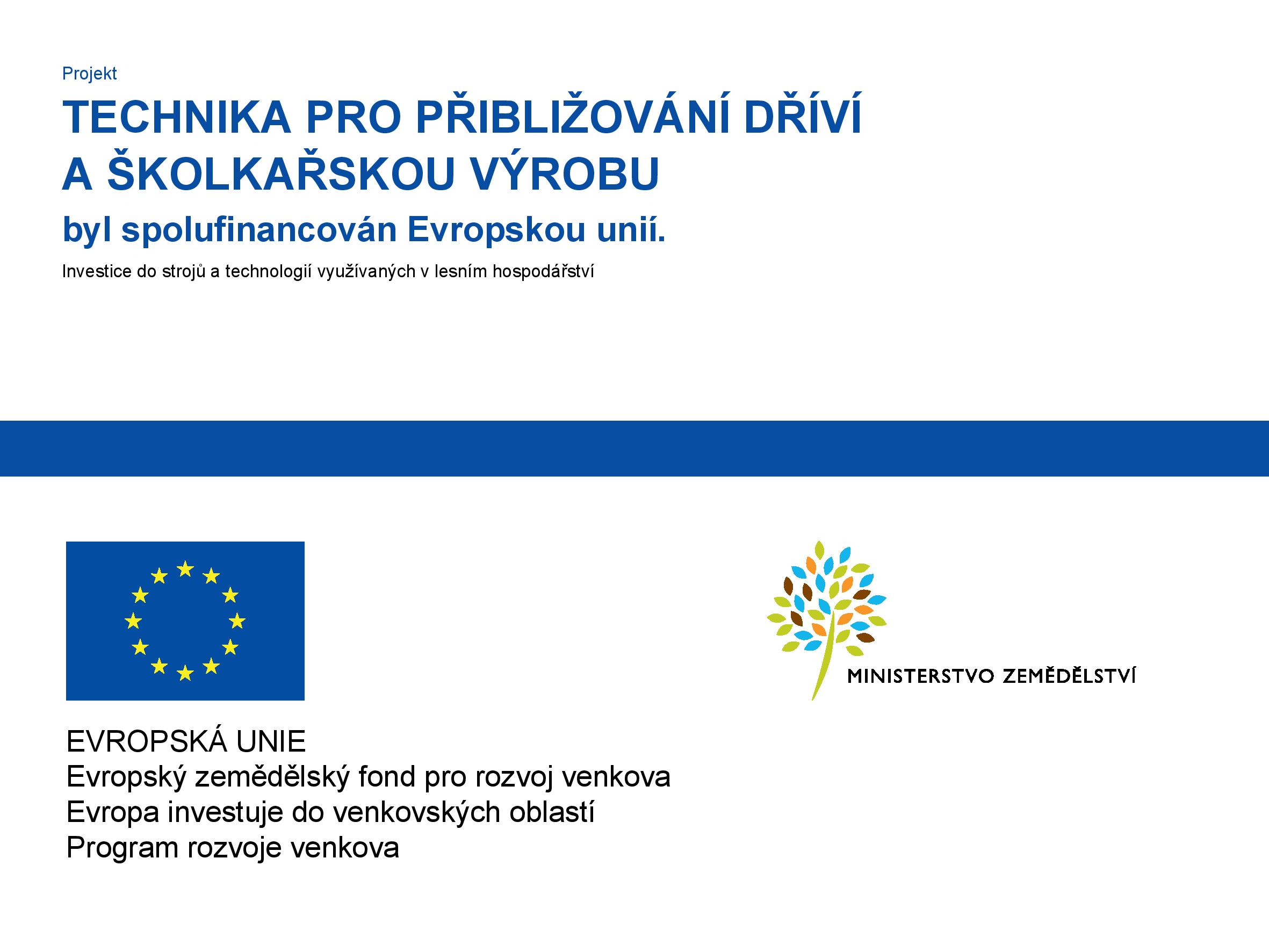 Projekt

TECHNIKA PRO PŘIBLIŽOVÁNÍ DŘÍVÍ A ŠKOLKAŘSKOU VÝROBU

byl spolufinancován Evropskou unií.

Investice do strojů a technologií využívaných v lesním hospodářství

EVROPSKÁ UNIE
Evropský zemědělský fond pro rozvoj venkova
Evropa investuje do venkovských oblastí
Program rozvoje venkova

MINISTERSTVO ZEMĚDĚLSTVÍ